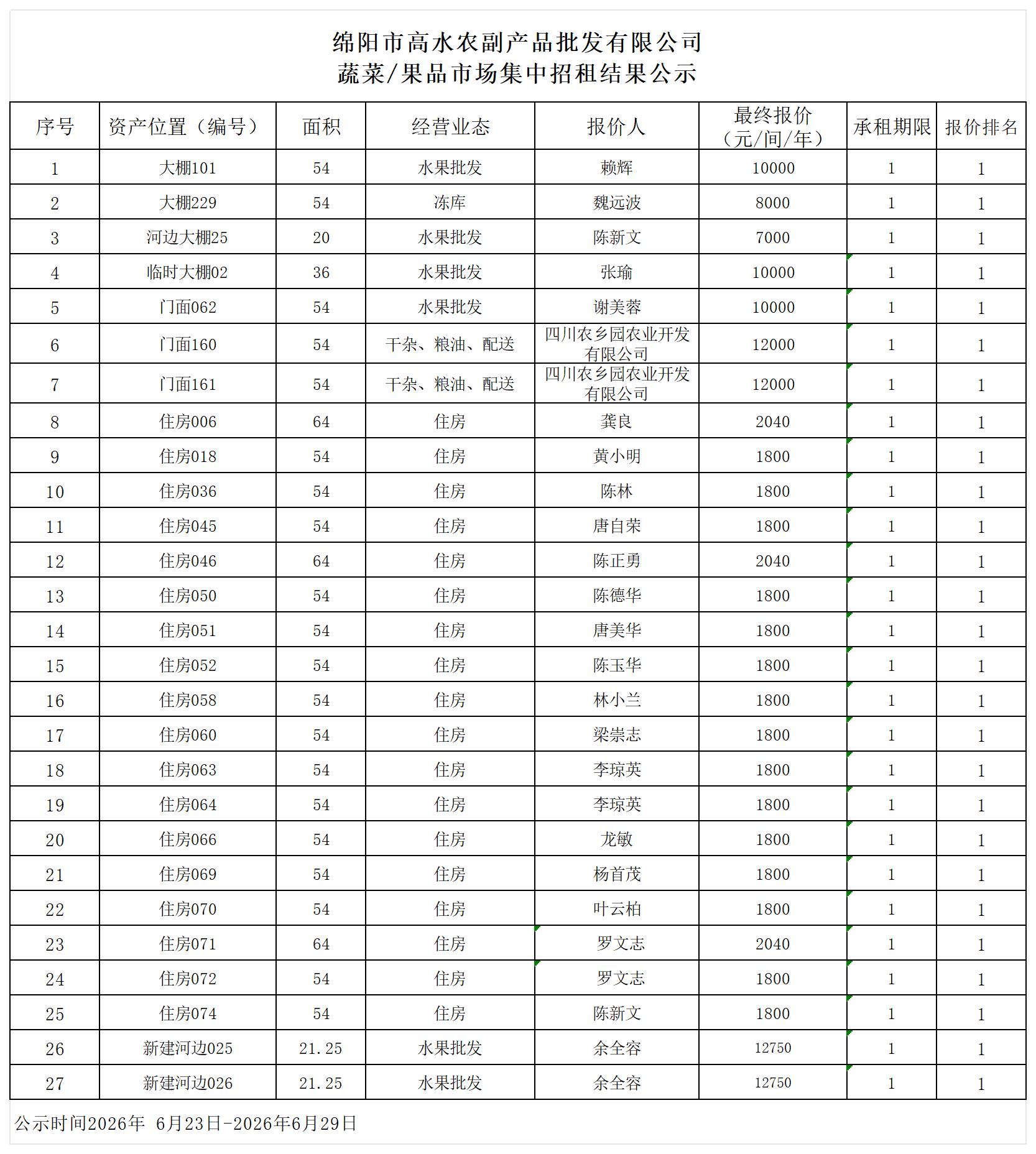 绵阳市高水农副产品批发有限公司
蔬菜/果品市场集中招租结果公示

| 序号 | 资产位置（编号） | 面积 | 经营业态 | 报价人 | 最终报价（元/间/年） | 承租期限 | 报价排名 |
|---|---|---|---|---|---|---|---|
| 1 | 大棚101 | 54 | 水果批发 | 赖辉 | 10000 | 1 | 1 |
| 2 | 大棚229 | 54 | 冻库 | 魏远波 | 8000 | 1 | 1 |
| 3 | 河边大棚25 | 20 | 水果批发 | 陈新文 | 7000 | 1 | 1 |
| 4 | 临时大棚02 | 36 | 水果批发 | 张瑜 | 10000 | 1 | 1 |
| 5 | 门面062 | 54 | 水果批发 | 谢美蓉 | 10000 | 1 | 1 |
| 6 | 门面160 | 54 | 干杂、粮油、配送 | 四川农乡园农业开发有限公司 | 12000 | 1 | 1 |
| 7 | 门面161 | 54 | 干杂、粮油、配送 | 四川农乡园农业开发有限公司 | 12000 | 1 | 1 |
| 8 | 住房006 | 64 | 住房 | 龚良 | 2040 | 1 | 1 |
| 9 | 住房018 | 54 | 住房 | 黄小明 | 1800 | 1 | 1 |
| 10 | 住房036 | 54 | 住房 | 陈林 | 1800 | 1 | 1 |
| 11 | 住房045 | 54 | 住房 | 唐自荣 | 1800 | 1 | 1 |
| 12 | 住房046 | 64 | 住房 | 陈正勇 | 2040 | 1 | 1 |
| 13 | 住房050 | 54 | 住房 | 陈德华 | 1800 | 1 | 1 |
| 14 | 住房051 | 54 | 住房 | 唐美华 | 1800 | 1 | 1 |
| 15 | 住房052 | 54 | 住房 | 陈玉华 | 1800 | 1 | 1 |
| 16 | 住房058 | 54 | 住房 | 林小兰 | 1800 | 1 | 1 |
| 17 | 住房060 | 54 | 住房 | 梁崇志 | 1800 | 1 | 1 |
| 18 | 住房063 | 54 | 住房 | 李琼英 | 1800 | 1 | 1 |
| 19 | 住房064 | 54 | 住房 | 李琼英 | 1800 | 1 | 1 |
| 20 | 住房066 | 54 | 住房 | 龙敏 | 1800 | 1 | 1 |
| 21 | 住房069 | 54 | 住房 | 杨首茂 | 1800 | 1 | 1 |
| 22 | 住房070 | 54 | 住房 | 叶云柏 | 1800 | 1 | 1 |
| 23 | 住房071 | 64 | 住房 | 罗文志 | 2040 | 1 | 1 |
| 24 | 住房072 | 54 | 住房 | 罗文志 | 1800 | 1 | 1 |
| 25 | 住房074 | 54 | 住房 | 陈新文 | 1800 | 1 | 1 |
| 26 | 新建河边025 | 21.25 | 水果批发 | 余全容 | 12750 | 1 | 1 |
| 27 | 新建河边026 | 21.25 | 水果批发 | 余全容 | 12750 | 1 | 1 |

公示时间2026年 6月23日-2026年6月29日